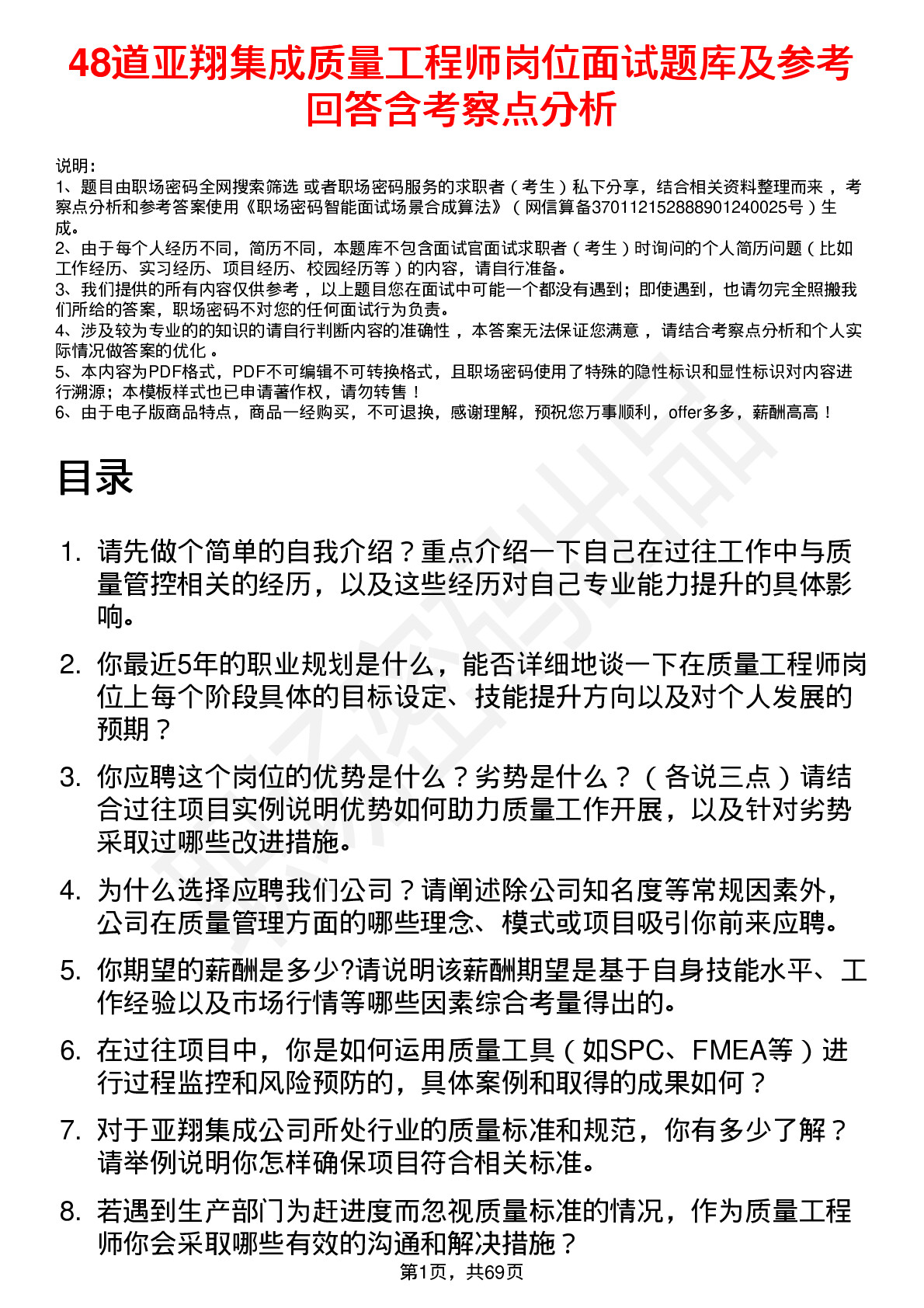 48道亚翔集成质量工程师岗位面试题库及参考回答含考察点分析

说明：
1、题目由职场密码全网搜索筛选 或者职场密码服务的求职者（考生）私下分享，结合相关资料整理而来 ，考察点分析和参考答案使用《职场密码智能面试场景合成算法》（网信算备370112152888901240025号）生成。
2、由于每个人经历不同，简历不同，本题库不包含面试官面试求职者（考生）时询问的个人简历问题（比如工作经历、实习经历、项目经历、校园经历等）的内容，请自行准备。
3、我们提供的所有内容仅供参考 ，以上题目您在面试中可能一个都没有遇到；即使遇到，也请勿完全照搬我们所给的答案，职场密码不对您的任何面试行为负责。
4、涉及较为专业的的知识的请自行判断内容的准确性 ，本答案无法保证您满意 ，请结合考察点分析和个人实际情况做答案的优化 。
5、本内容为PDF格式，PDF不可编辑不可转换格式，且职场密码使用了特殊的隐性标识和显性标识对内容进行溯源；本模板样式也已申请著作权，请勿转售！
6、由于电子版商品特点，商品一经购买，不可退换，感谢理解，预祝您万事顺利，offer多多，薪酬高高！

目录

1. 请先做个简单的自我介绍？重点介绍一下自己在过往工作中与质量管控相关的经历，以及这些经历对自己专业能力提升的具体影响。

2. 你最近5年的职业规划是什么，能否详细地谈一下在质量工程师岗位上每个阶段具体的目标设定、技能提升方向以及对个人发展的预期？

3. 你应聘这个岗位的优势是什么？劣势是什么？（各说三点）请结合过往项目实例说明优势如何助力质量工作开展，以及针对劣势采取过哪些改进措施。

4. 为什么选择应聘我们公司？请阐述除公司知名度等常规因素外，公司在质量管理方面的哪些理念、模式或项目吸引你前来应聘。

5. 你期望的薪酬是多少?请说明该薪酬期望是基于自身技能水平、工作经验以及市场行情等哪些因素综合考量得出的。

6. 在过往项目中，你是如何运用质量工具（如SPC、FMEA等）进行过程监控和风险预防的，具体案例和取得的成果如何？

7. 对于亚翔集成公司所处行业的质量标准和规范，你有多少了解？请举例说明你怎样确保项目符合相关标准。

8. 若遇到生产部门为赶进度而忽视质量标准的情况，作为质量工程师你会采取哪些有效的沟通和解决措施？

第1页，共69页